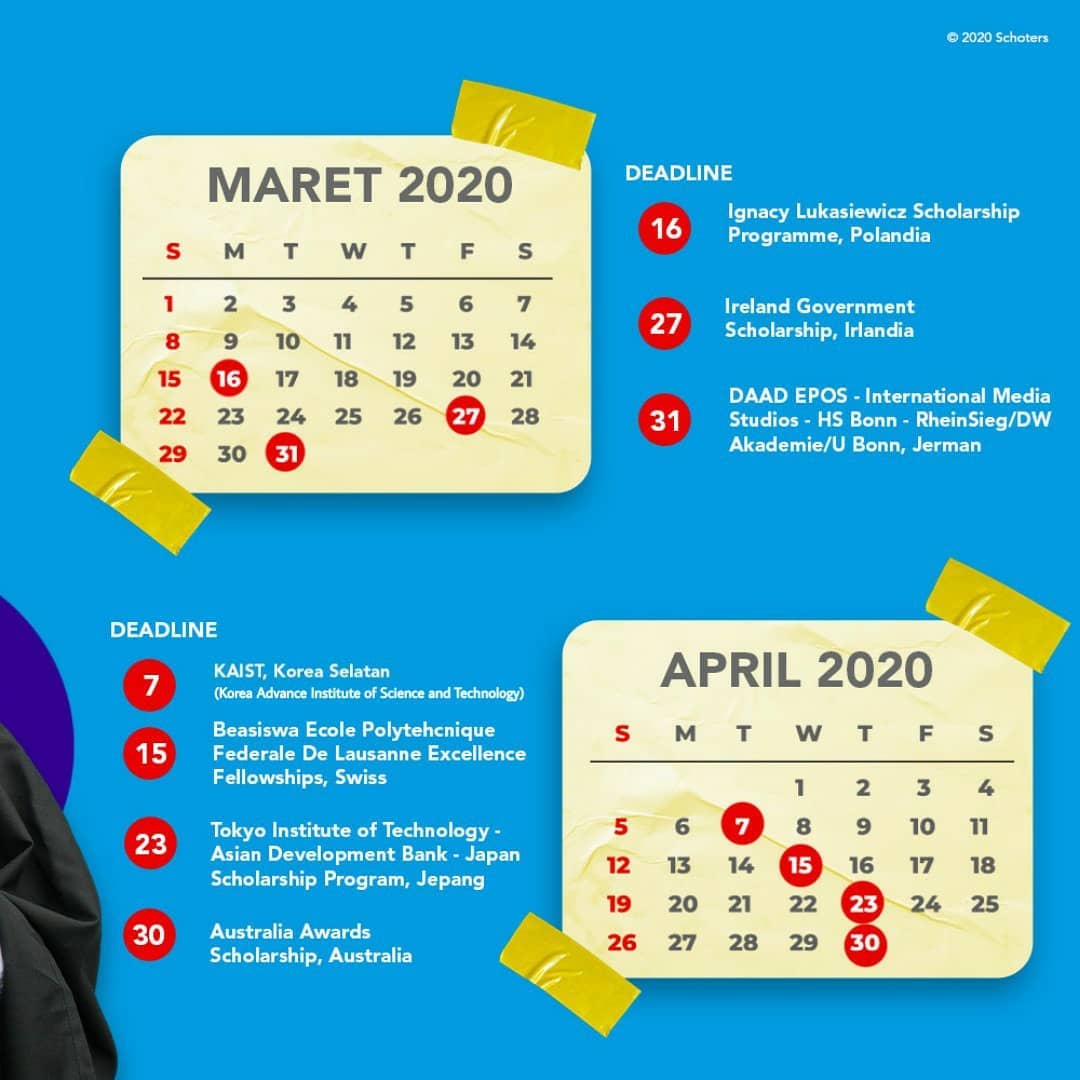 © 2020 Schoters

MARET 2020

| S | M | T | W | T | F | S |
|---|---|---|---|---|---|---|
| 1 | 2 | 3 | 4 | 5 | 6 | 7 |
| 8 | 9 | 10 | 11 | 12 | 13 | 14 |
| 15 | 16 | 17 | 18 | 19 | 20 | 21 |
| 22 | 23 | 24 | 25 | 26 | 27 | 28 |
| 29 | 30 | 31 | | | | |

DEADLINE

16 Ignacy Lukasiewicz Scholarship Programme, Polandia

27 Ireland Government Scholarship, Irlandia

31 DAAD EPOS - International Media Studios - HS Bonn - RheinSieg/DW Akademie/U Bonn, Jerman

DEADLINE

7 KAIST, Korea Selatan
(Korea Advance Institute of Science and Technology)

15 Beasiswa Ecole Polytehcnique Federale De Lausanne Excellence Fellowships, Swiss

23 Tokyo Institute of Technology - Asian Development Bank - Japan Scholarship Program, Jepang

30 Australia Awards Scholarship, Australia

APRIL 2020

| S | M | T | W | T | F | S |
|---|---|---|---|---|---|---|
| | | | 1 | 2 | 3 | 4 |
| 5 | 6 | 7 | 8 | 9 | 10 | 11 |
| 12 | 13 | 14 | 15 | 16 | 17 | 18 |
| 19 | 20 | 21 | 22 | 23 | 24 | 25 |
| 26 | 27 | 28 | 29 | 30 | | |